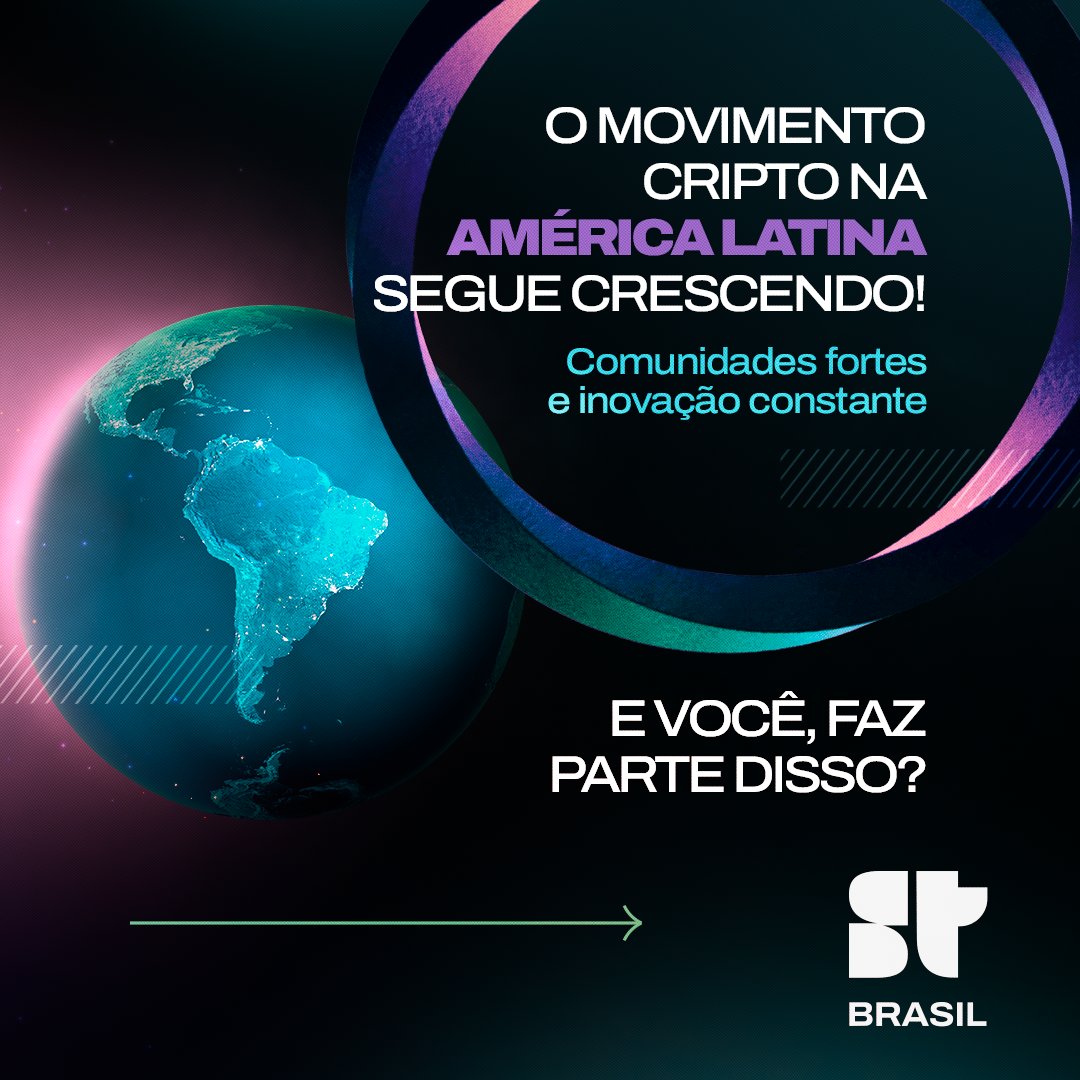 O MOVIMENTO CRIPTO NA AMÉRICA LATINA SEGUE CRESCENDO!

Comunidades fortes e inovação constante

E VOCÊ, FAZ PARTE DISSO?

ST

BRASIL